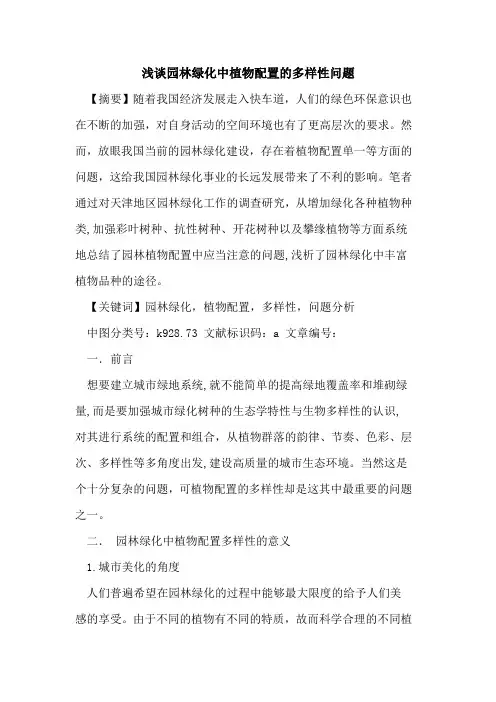 浅谈园林绿化中植物配置的多样性问题

【摘要】随着我国经济发展走入快车道，人们的绿色环保意识也在不断的加强，对自身活动的空间环境也有了更高层次的要求。然而，放眼我国当前的园林绿化建设，存在着植物配置单一等方面的问题，这给我国园林绿化事业的长远发展带来了不利的影响。笔者通过对天津地区园林绿化工作的调查研究，从增加绿化各种植物种类,加强彩叶树种、抗性树种、开花树种以及攀缘植物等方面系统地总结了园林植物配置中应当注意的问题,浅析了园林绿化中丰富植物品种的途径。

【关键词】园林绿化，植物配置，多样性，问题分析

中图分类号：k928.73 文献标识码：a 文章编号：

一. 前言

想要建立城市绿地系统,就不能简单的提高绿地覆盖率和堆砌绿量,而是要加强城市绿化树种的生态学特性与生物多样性的认识,对其进行系统的配置和组合，从植物群落的韵律、节奏、色彩、层次、多样性等多角度出发,建设高质量的城市生态环境。当然这是个十分复杂的问题，可植物配置的多样性却是这其中最重要的问题之一。

二.　园林绿化中植物配置多样性的意义

1.城市美化的角度

人们普遍希望在园林绿化的过程中能够最大限度的给予人们美感的享受。由于不同的植物有不同的特质，故而科学合理的不同植